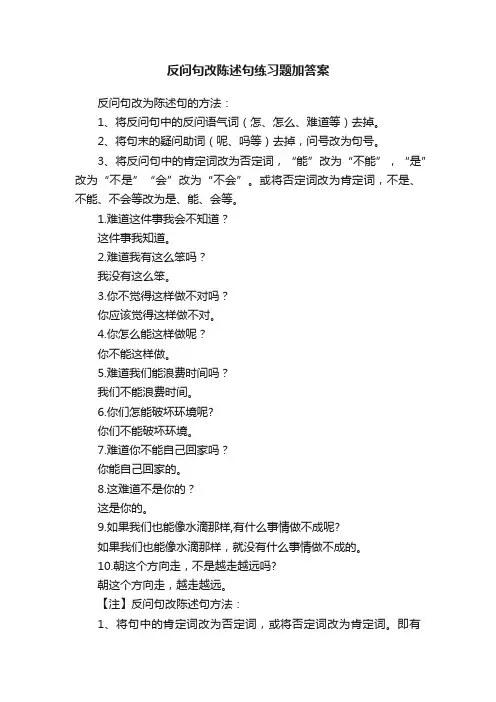 反问句改陈述句练习题加答案

反问句改为陈述句的方法：

1、将反问句中的反问语气词（怎、怎么、难道等）去掉。

2、将句末的疑问助词（呢、吗等）去掉，问号改为句号。

3、将反问句中的肯定词改为否定词，“能”改为“不能”，“是”改为“不是”“会”改为“不会”。或将否定词改为肯定词，不是、不能、不会等改为是、能、会等。

1.难道这件事我会不知道？

这件事我知道。

2.难道我有这么笨吗？

我没有这么笨。

3.你不觉得这样做不对吗？

你应该觉得这样做不对。

4.你怎么能这样做呢？

你不能这样做。

5.难道我们能浪费时间吗？

我们不能浪费时间。

6.你们怎能破坏环境呢?

你们不能破坏环境。

7.难道你不能自己回家吗？

你能自己回家的。

8.这难道不是你的？

这是你的。

9.如果我们也能像水滴那样,有什么事情做不成呢?

如果我们也能像水滴那样，就没有什么事情做不成的。

10.朝这个方向走，不是越走越远吗?

朝这个方向走，越走越远。

【注】反问句改陈述句方法：

1、将句中的肯定词改为否定词，或将否定词改为肯定词。即有